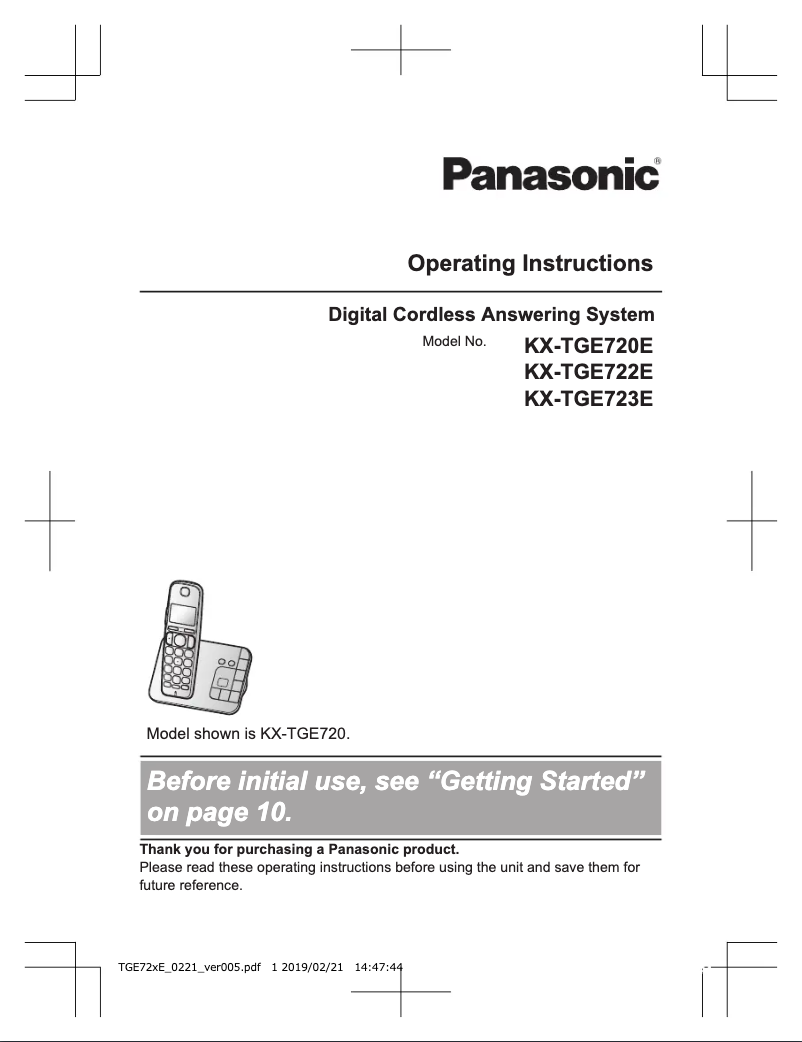 Panasonic®

Operating Instructions

Digital Cordless Answering System

Model No. KX-TGE720E
KX-TGE722E
KX-TGE723E

Model shown is KX-TGE720.

Before initial use, see “Getting Started” on page 10.

Thank you for purchasing a Panasonic product.
Please read these operating instructions before using the unit and save them for future reference.

TGE72xE_0221_ver005.pdf 1 2019/02/21 14:47:44